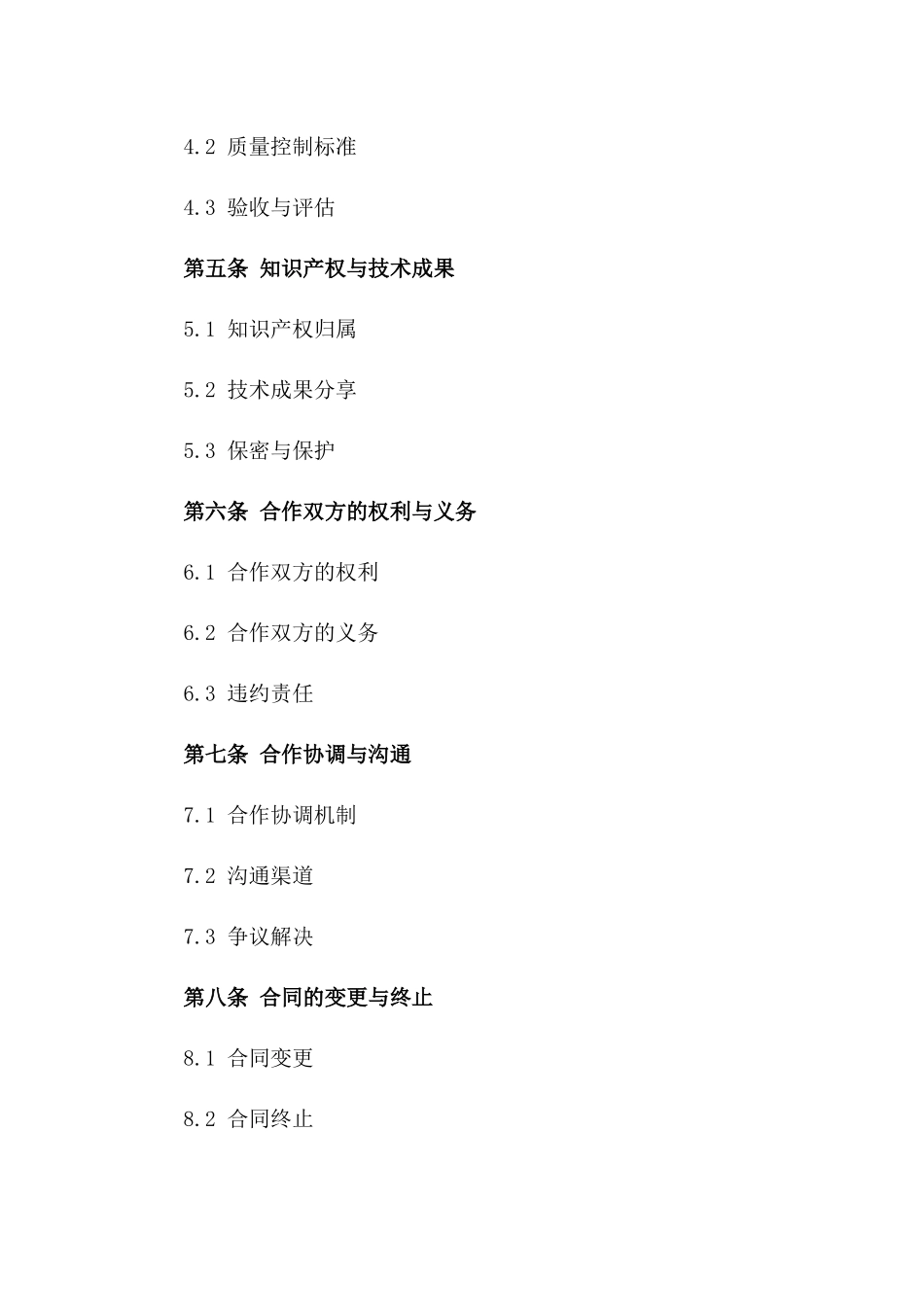 4.2 质量控制标准

4.3 验收与评估

第五条 知识产权与技术成果

5.1 知识产权归属

5.2 技术成果分享

5.3 保密与保护

第六条 合作双方的权利与义务

6.1 合作双方的权利

6.2 合作双方的义务

6.3 违约责任

第七条 合作协调与沟通

7.1 合作协调机制

7.2 沟通渠道

7.3 争议解决

第八条 合同的变更与终止

8.1 合同变更

8.2 合同终止